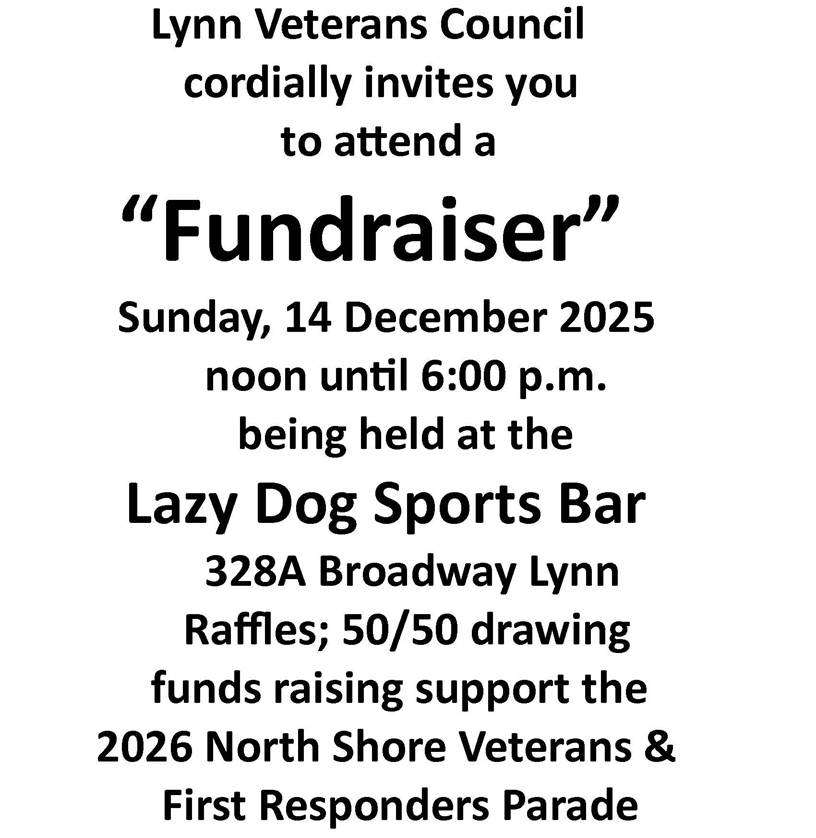 Lynn Veterans Council
cordially invites you
to attend a

"Fundraiser"

Sunday, 14 December 2025
noon until 6:00 p.m.
being held at the

Lazy Dog Sports Bar

328A Broadway Lynn
Raffles; 50/50 drawing
funds raising support the
2026 North Shore Veterans &
First Responders Parade